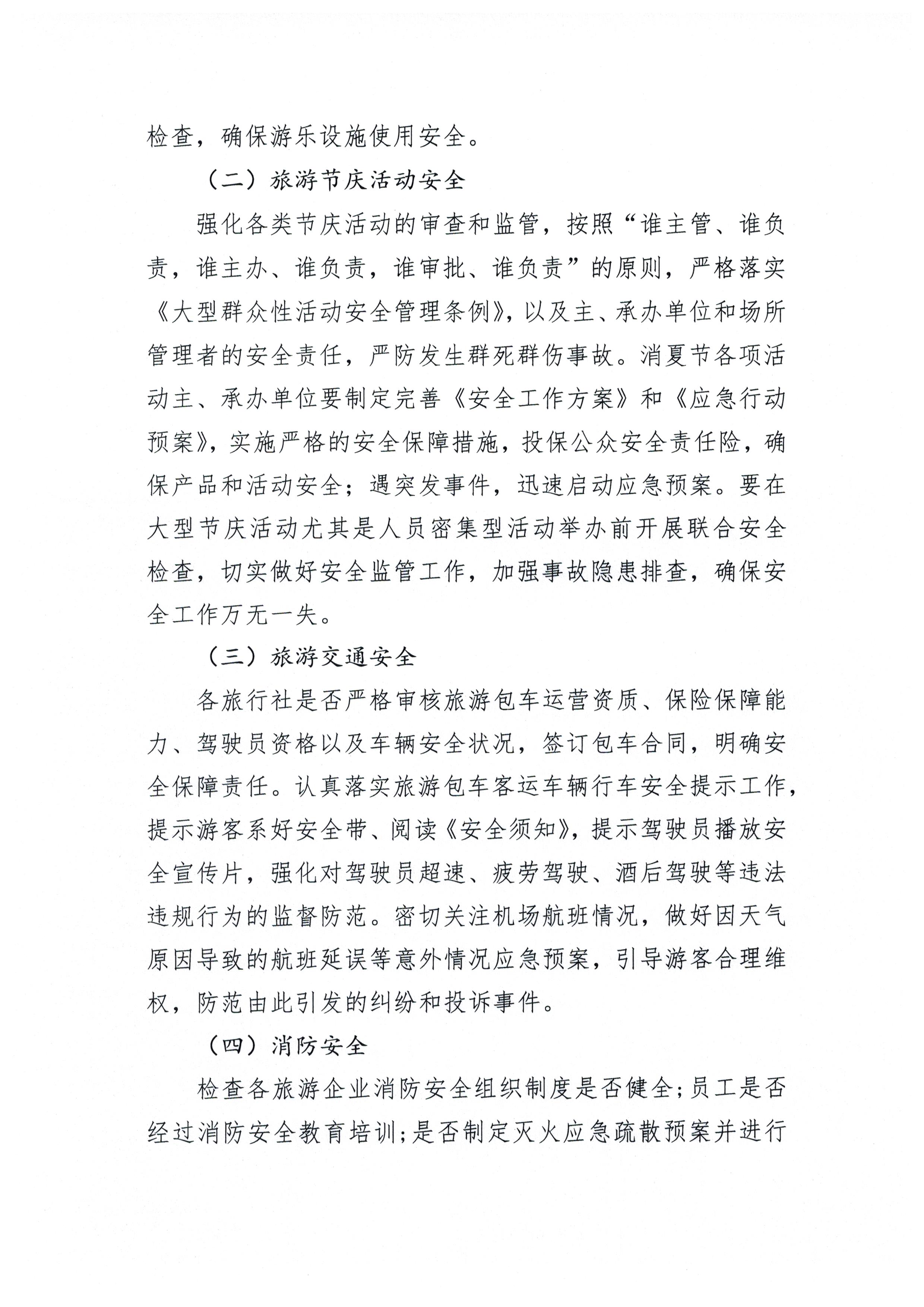 检查，确保游乐设施使用安全。

（二）旅游节庆活动安全

强化各类节庆活动的审查和监管，按照“谁主管、谁负责，谁主办、谁负责，谁审批、谁负责”的原则，严格落实《大型群众性活动安全管理条例》，以及主、承办单位和场所管理者的安全责任，严防发生群死群伤事故。消夏节各项活动主、承办单位要制定完善《安全工作方案》和《应急行动预案》，实施严格的安全保障措施，投保公众安全责任险，确保产品和活动安全；遇突发事件，迅速启动应急预案。要在大型节庆活动尤其是人员密集型活动举办前开展联合安全检查，切实做好安全监管工作，加强事故隐患排查，确保安全工作万无一失。

（三）旅游交通安全

各旅行社是否严格审核旅游包车运营资质、保险保障能力、驾驶员资格以及车辆安全状况，签订包车合同，明确安全保障责任。认真落实旅游包车客运车辆行车安全提示工作，提示游客系好安全带、阅读《安全须知》，提示驾驶员播放安全宣传片，强化对驾驶员超速、疲劳驾驶、酒后驾驶等违法违规行为的监督防范。密切关注机场航班情况，做好因天气原因导致的航班延误等意外情况应急预案，引导游客合理维权，防范由此引发的纠纷和投诉事件。

（四）消防安全

检查各旅游企业消防安全组织制度是否健全；员工是否经过消防安全教育培训；是否制定灭火应急疏散预案并进行